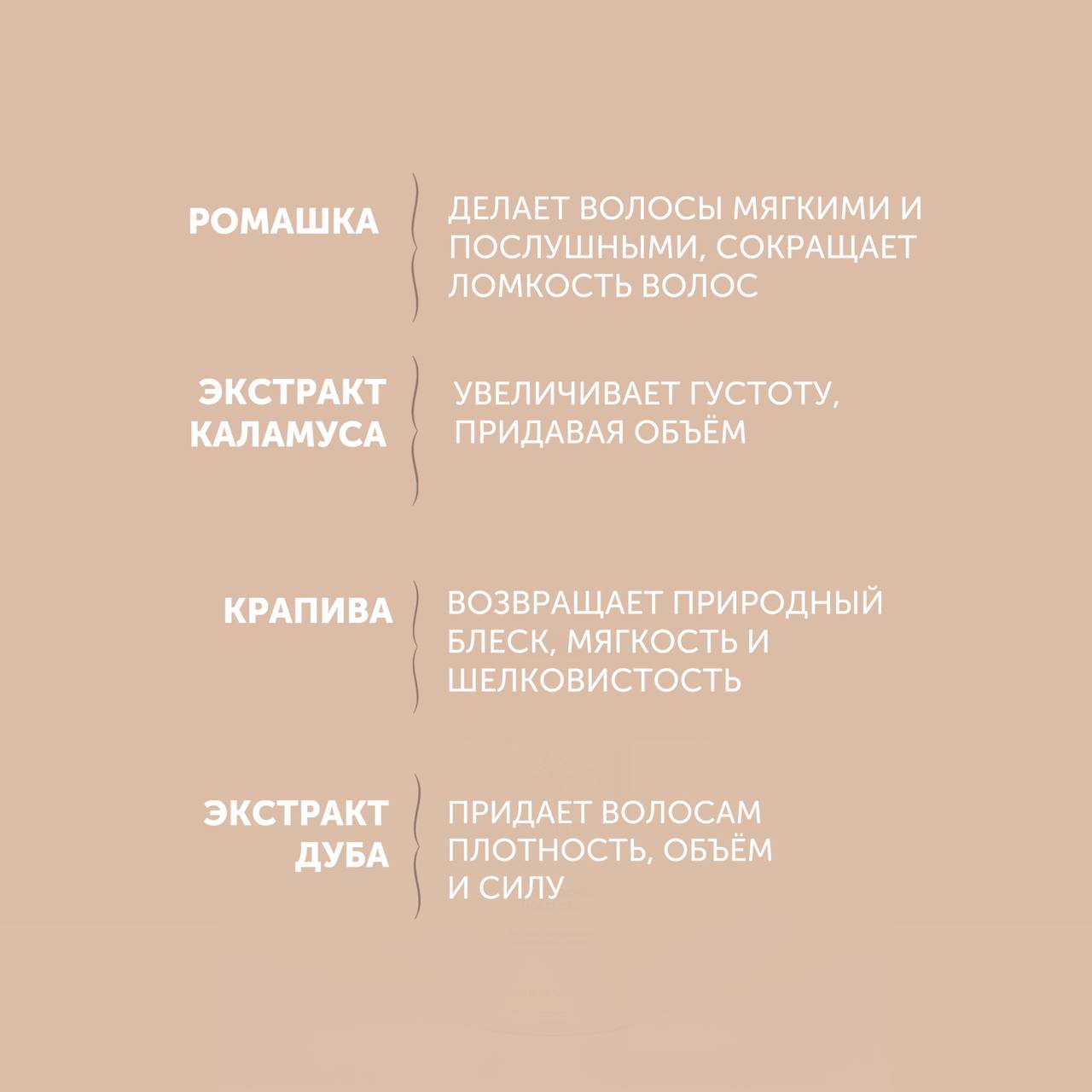 РОМАШКА

ДЕЛАЕТ ВОЛОСЫ МЯГКИМИ И ПОСЛУШНЫМИ, СОКРАЩАЕТ ЛОМКОСТЬ ВОЛОС

ЭКСТРАКТ КАЛАМУСА

УВЕЛИЧИВАЕТ ГУСТОТУ, ПРИДАВАЯ ОБЪЁМ

КРАПИВА

ВОЗВРАЩАЕТ ПРИРОДНЫЙ БЛЕСК, МЯГКОСТЬ И ШЕЛКОВИСТОСТЬ

ЭКСТРАКТ ДУБА

ПРИДАЕТ ВОЛОСАМ ПЛОТНОСТЬ, ОБЪЁМ И СИЛУ